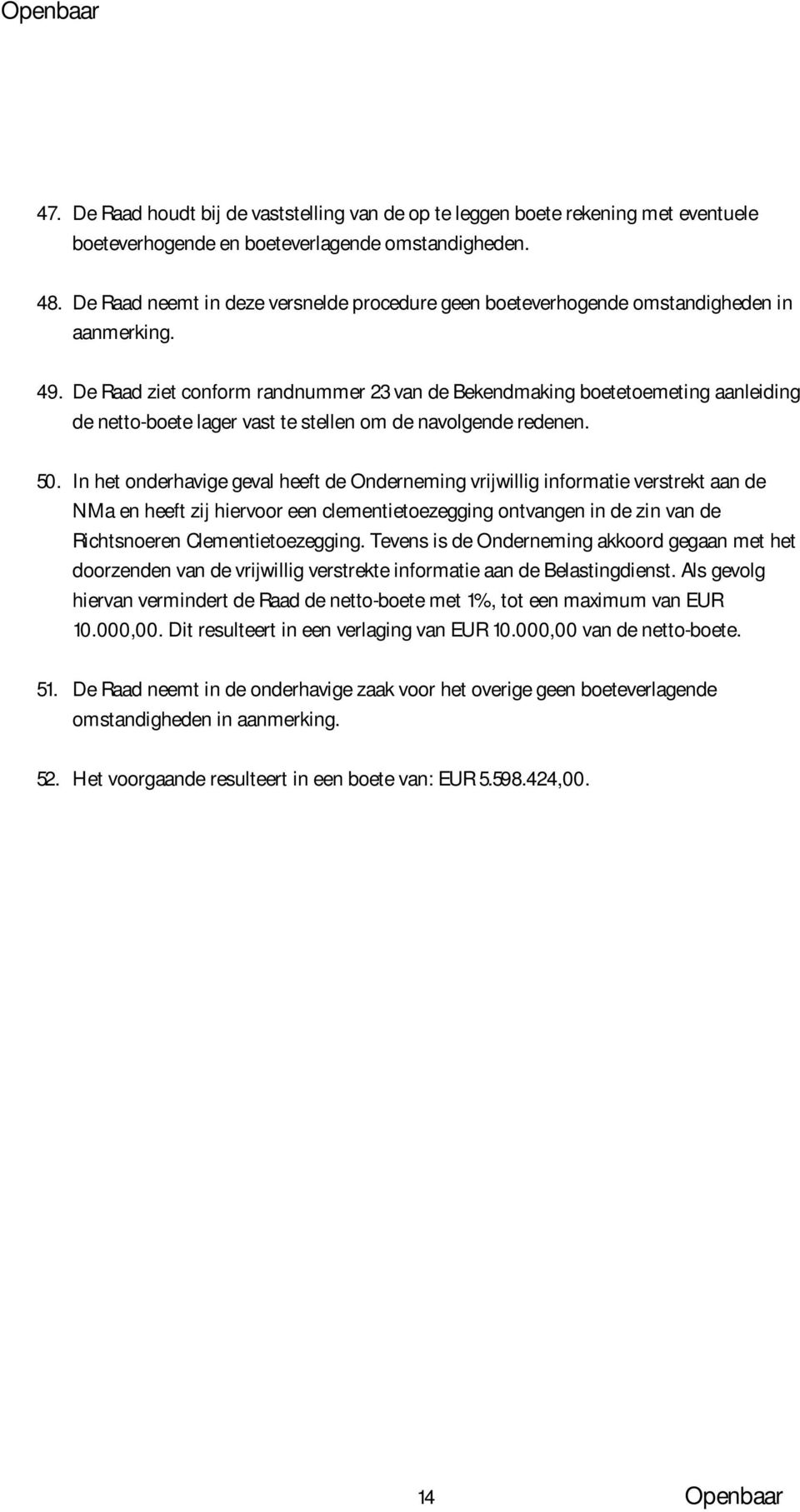 Openbaar

47. De Raad houdt bij de vaststelling van de op te leggen boete rekening met eventuele boeteverhogende en boeteverlagende omstandigheden.

48. De Raad neemt in deze versnelde procedure geen boeteverhogende omstandigheden in aanmerking.

49. De Raad ziet conform randnummer 23 van de Bekendmaking boetetoemeting aanleiding de netto-boete lager vast te stellen om de navolgende redenen.

50. In het onderhavige geval heeft de Onderneming vrijwillig informatie verstrekt aan de NMa en heeft zij hiervoor een clementietoezegging ontvangen in de zin van de Richtsnoeren Clementietoezegging. Tevens is de Onderneming akkoord gegaan met het doorzenden van de vrijwillig verstrekte informatie aan de Belastingdienst. Als gevolg hiervan vermindert de Raad de netto-boete met 1%, tot een maximum van EUR 10.000,00. Dit resulteert in een verlaging van EUR 10.000,00 van de netto-boete.

51. De Raad neemt in de onderhavige zaak voor het overige geen boeteverlagende omstandigheden in aanmerking.

52. Het voorgaande resulteert in een boete van: EUR 5.598.424,00.

14

Openbaar